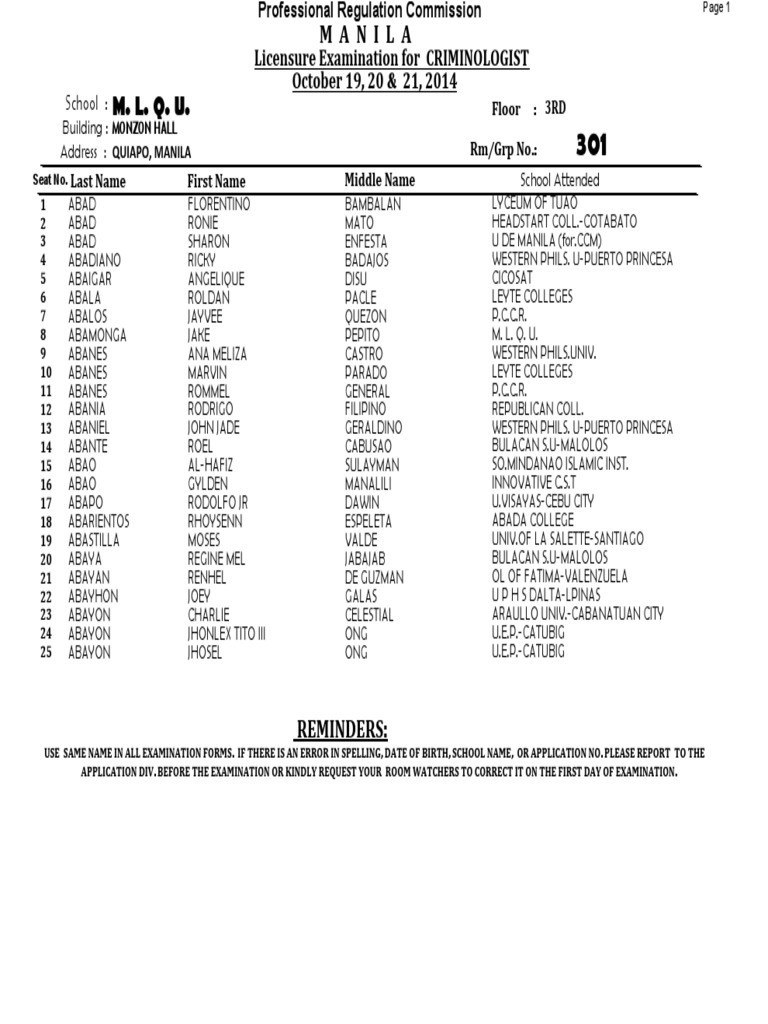 Page 1

Professional Regulation Commission
M A N I L A
Licensure Examination for CRIMINOLOGIST
October 19, 20 & 21, 2014

School : M. L. Q. U.
Building : MONZON HALL
Address : QUIAPO, MANILA

Floor : 3RD
Rm/Grp No.: 301

| Seat No. | Last Name | First Name | Middle Name | School Attended |
|---|---|---|---|---|
| 1 | ABAD | FLORENTINO | BAMBALAN | LYCEUM OF TUAO |
| 2 | ABAD | RONIE | MATO | HEADSTART COLL.-COTABATO |
| 3 | ABAD | SHARON | ENFESTA | U DE MANILA (for.CCM) |
| 4 | ABADIANO | RICKY | BADAJOS | WESTERN PHILS. U-PUERTO PRINCESA |
| 5 | ABAIGAR | ANGELIQUE | DISU | CICOSAT |
| 6 | ABALA | ROLDAN | PACLE | LEYTE COLLEGES |
| 7 | ABALOS | JAYVEE | QUEZON | P.C.C.R. |
| 8 | ABAMONGA | JAKE | PEPITO | M. L. Q. U. |
| 9 | ABANES | ANA MELIZA | CASTRO | WESTERN PHILS.UNIV. |
| 10 | ABANES | MARVIN | PARADO | LEYTE COLLEGES |
| 11 | ABANES | ROMMEL | GENERAL | P.C.C.R. |
| 12 | ABANIA | RODRIGO | FILIPINO | REPUBLICAN COLL. |
| 13 | ABANIEL | JOHN JADE | GERALDINO | WESTERN PHILS. U-PUERTO PRINCESA |
| 14 | ABANTE | ROEL | CABUSAO | BULACAN S.U-MALOLOS |
| 15 | ABAO | AL-HAFIZ | SULAYMAN | SO.MINDANAO ISLAMIC INST. |
| 16 | ABAO | GYLDEN | MANALILI | INNOVATIVE C.S.T |
| 17 | ABAPO | RODOLFO JR | DAWIN | U.VISAYAS-CEBU CITY |
| 18 | ABARIENTOS | RHOYSENN | ESPELETA | ABADA COLLEGE |
| 19 | ABASTILLA | MOSES | VALDE | UNIV.OF LA SALETTE-SANTIAGO |
| 20 | ABAYA | REGINE MEL | JABAJAB | BULACAN S.U-MALOLOS |
| 21 | ABAYAN | RENHEL | DE GUZMAN | OL OF FATIMA-VALENZUELA |
| 22 | ABAYHON | JOEY | GALAS | U P H S DALTA-LPINAS |
| 23 | ABAYON | CHARLIE | CELESTIAL | ARAULLO UNIV.-CABANATUAN CITY |
| 24 | ABAYON | JHONLEX TITO III | ONG | U.E.P.-CATUBIG |
| 25 | ABAYON | JHOSEL | ONG | U.E.P.-CATUBIG |

REMINDERS:
USE SAME NAME IN ALL EXAMINATION FORMS. IF THERE IS AN ERROR IN SPELLING, DATE OF BIRTH, SCHOOL NAME, OR APPLICATION NO. PLEASE REPORT TO THE APPLICATION DIV. BEFORE THE EXAMINATION OR KINDLY REQUEST YOUR ROOM WATCHERS TO CORRECT IT ON THE FIRST DAY OF EXAMINATION.